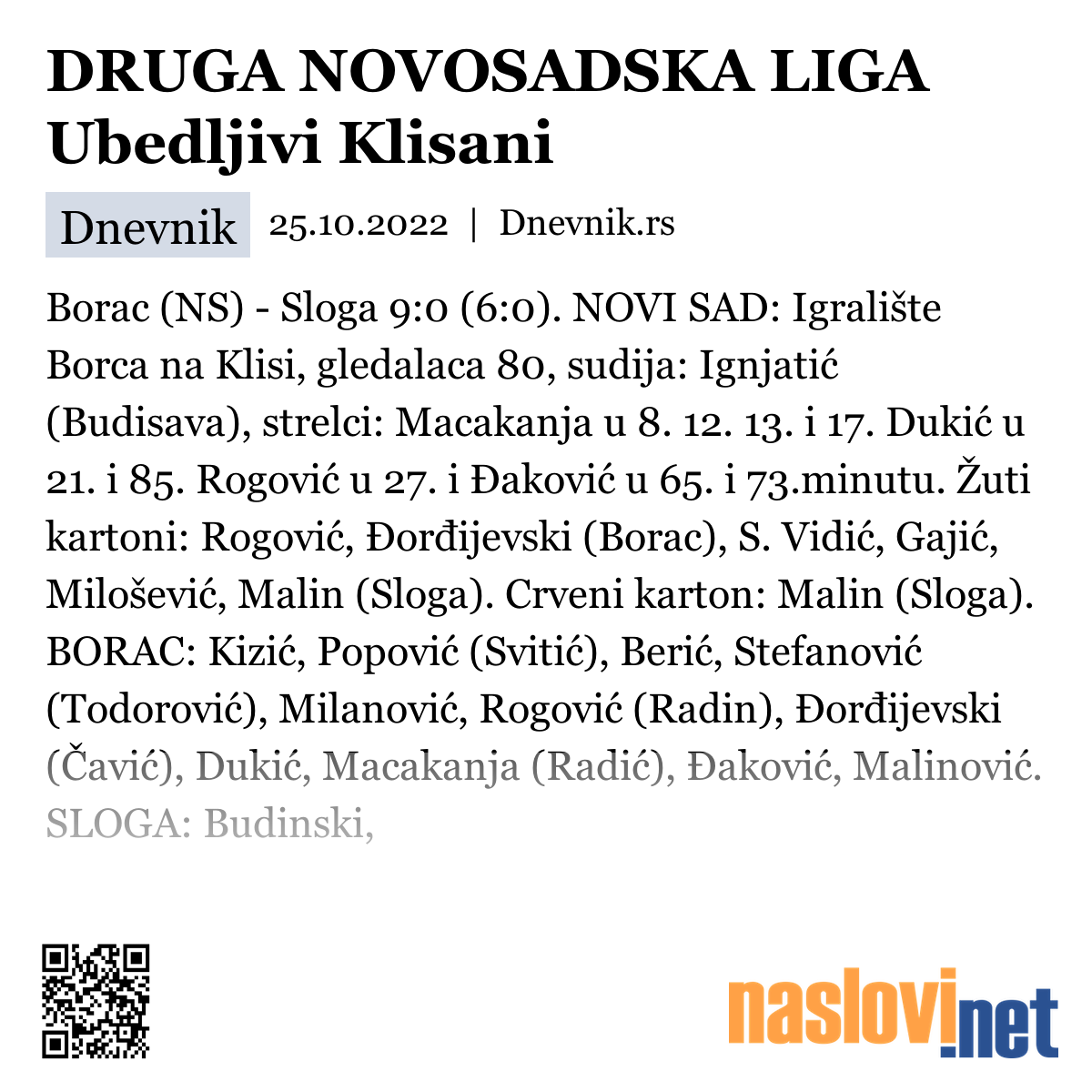 DRUGA NOVOSADSKA LIGA Ubedljivi Klisani

Dnevnik 25.10.2022 | Dnevnik.rs

Borac (NS) - Sloga 9:0 (6:0). NOVI SAD: Igralište Borca na Klisi, gledalaca 80, sudija: Ignjatić (Budisava), strelci: Macakanja u 8. 12. 13. i 17. Dukić u 21. i 85. Rogović u 27. i Đaković u 65. i 73.minutu. Žuti kartoni: Rogović, Đorđijevski (Borac), S. Vidić, Gajić, Milošević, Malin (Sloga). Crveni karton: Malin (Sloga). BORAC: Kizić, Popović (Svitić), Berić, Stefanović (Todorović), Milanović, Rogović (Radin), Đorđijevski (Čavić), Dukić, Macakanja (Radić), Đaković, Malinović. SLOGA: Budinski,

naslovi.net